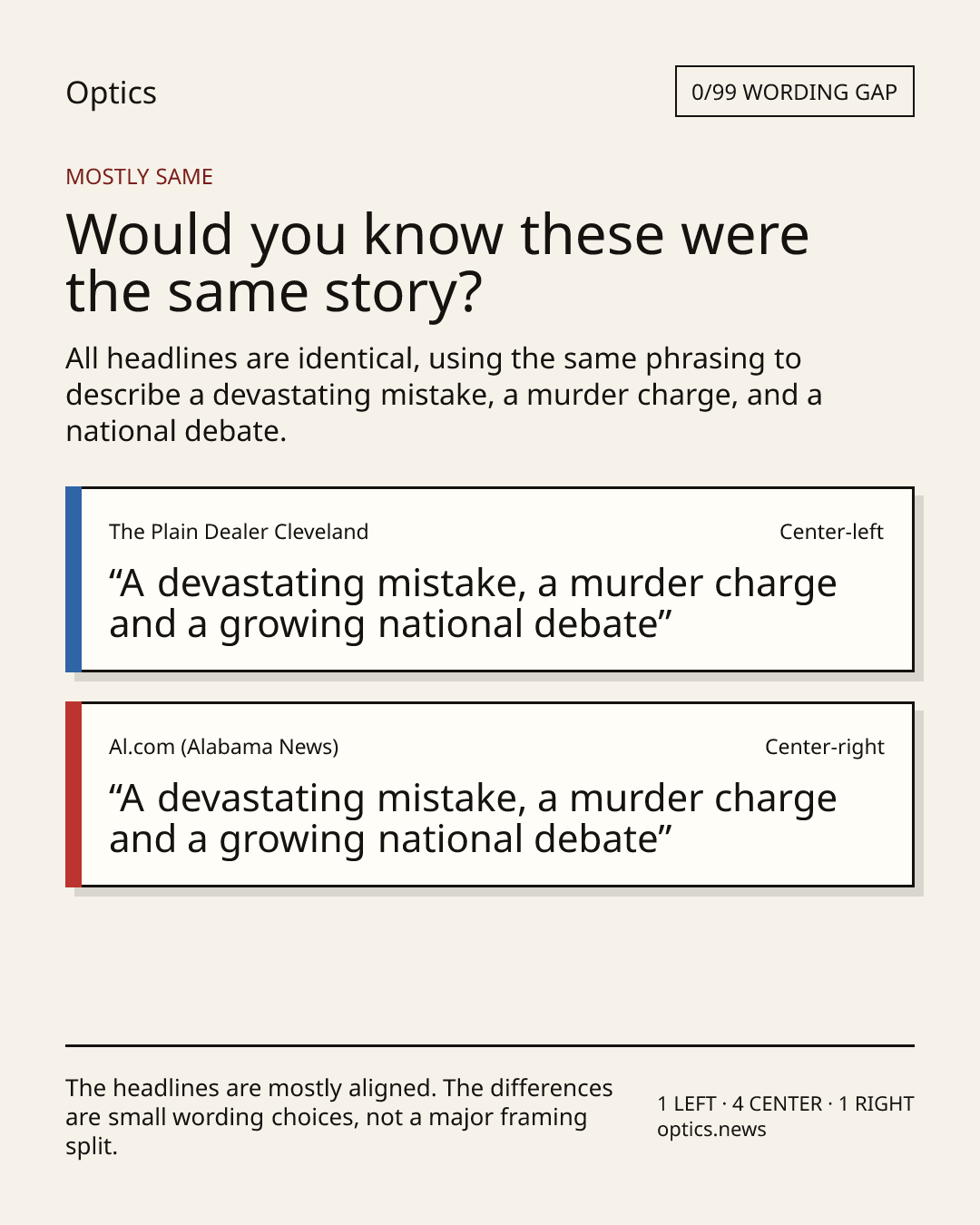 Optics

0/99 WORDING GAP

MOSTLY SAME

Would you know these were the same story?

All headlines are identical, using the same phrasing to describe a devastating mistake, a murder charge, and a national debate.

The Plain Dealer Cleveland

Center-left

“A devastating mistake, a murder charge and a growing national debate”

Al.com (Alabama News)

Center-right

“A devastating mistake, a murder charge and a growing national debate”

The headlines are mostly aligned. The differences are small wording choices, not a major framing split.

1 LEFT · 4 CENTER · 1 RIGHT
optics.news